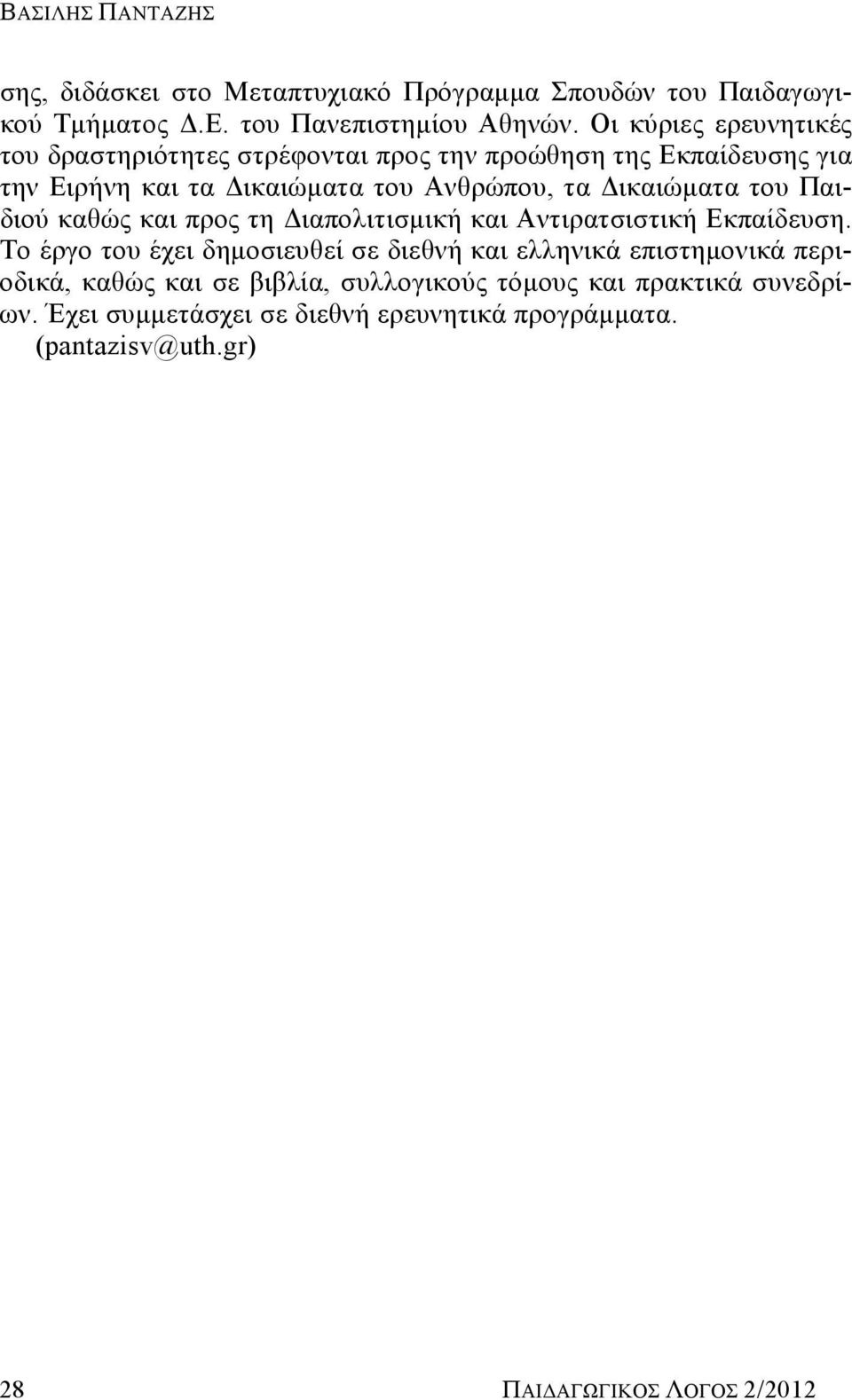 ΒΑΣΙΛΗΣ ΠΑΝΤΑΖΗΣ

σης, διδάσκει στο Μεταπτυχιακό Πρόγραμμα Σπουδών του Παιδαγωγικού Τμήματος Δ.Ε. του Πανεπιστημίου Αθηνών. Οι κύριες ερευνητικές του δραστηριότητες στρέφονται προς την προώθηση της Εκπαίδευσης για την Ειρήνη και τα Δικαιώματα του Ανθρώπου, τα Δικαιώματα του Παιδιού καθώς και προς τη Διαπολιτισμική και Αντιρατσιστική Εκπαίδευση. Το έργο του έχει δημοσιευθεί σε διεθνή και ελληνικά επιστημονικά περιοδικά, καθώς και σε βιβλία, συλλογικούς τόμους και πρακτικά συνεδρίων. Έχει συμμετάσχει σε διεθνή ερευνητικά προγράμματα.
(pantazisv@uth.gr)

28 ΠΑΙΔΑΓΩΓΙΚΟΣ ΛΟΓΟΣ 2/2012